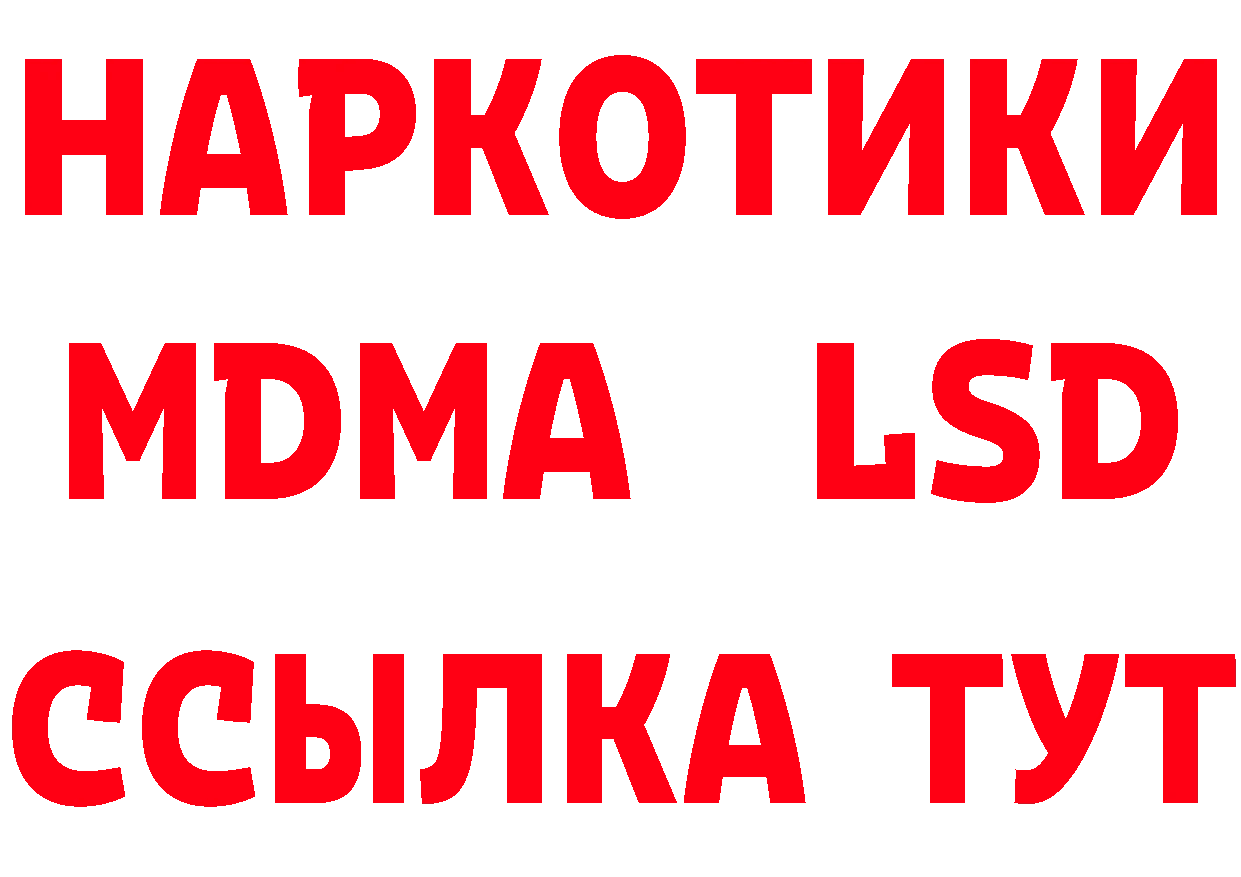 НАРКОТИКИ
MDMA LSD
ССЫЛКА ТУТ